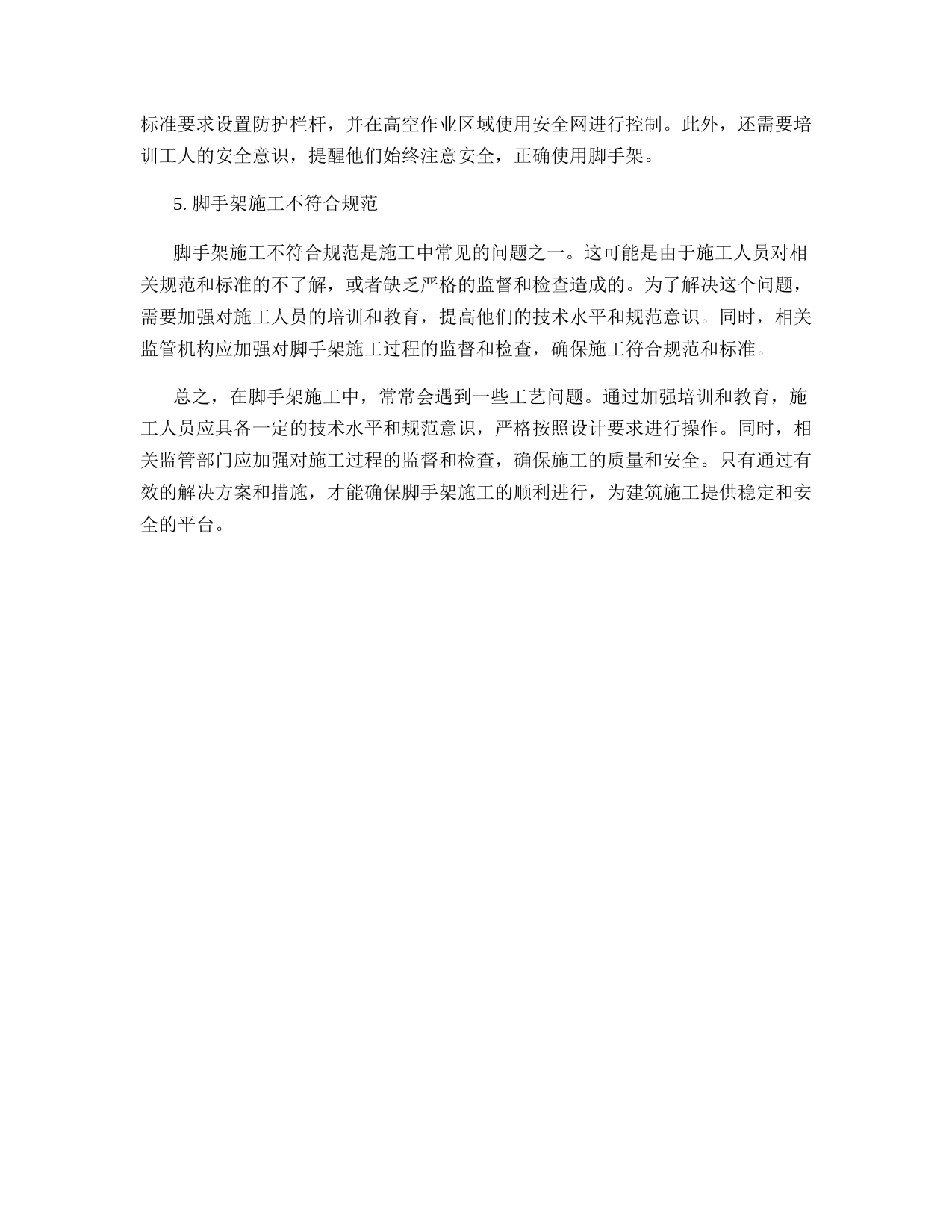 标准要求设置防护栏杆，并在高空作业区域使用安全网进行控制。此外，还需要培训工人的安全意识，提醒他们始终注意安全，正确使用脚手架。

5. 脚手架施工不符合规范

脚手架施工不符合规范是施工中常见的问题之一。这可能是由于施工人员对相关规范和标准的不了解，或者缺乏严格的监督和检查造成的。为了解决这个问题，需要加强对施工人员的培训和教育，提高他们的技术水平和规范意识。同时，相关监管机构应加强对脚手架施工过程的监督和检查，确保施工符合规范和标准。

总之，在脚手架施工中，常常会遇到一些工艺问题。通过加强培训和教育，施工人员应具备一定的技术水平和规范意识，严格按照设计要求进行操作。同时，相关监管部门应加强对施工过程的监督和检查，确保施工的质量和安全。只有通过有效的解决方案和措施，才能确保脚手架施工的顺利进行，为建筑施工提供稳定和安全的平台。